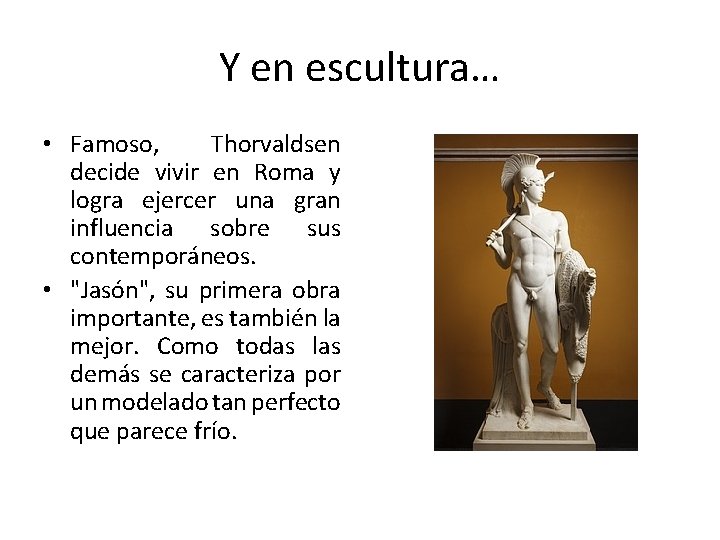 Y en escultura…

• Famoso, Thorvaldsen decide vivir en Roma y logra ejercer una gran influencia sobre sus contemporáneos.
• "Jasón", su primera obra importante, es también la mejor. Como todas las demás se caracteriza por un modelado tan perfecto que parece frío.